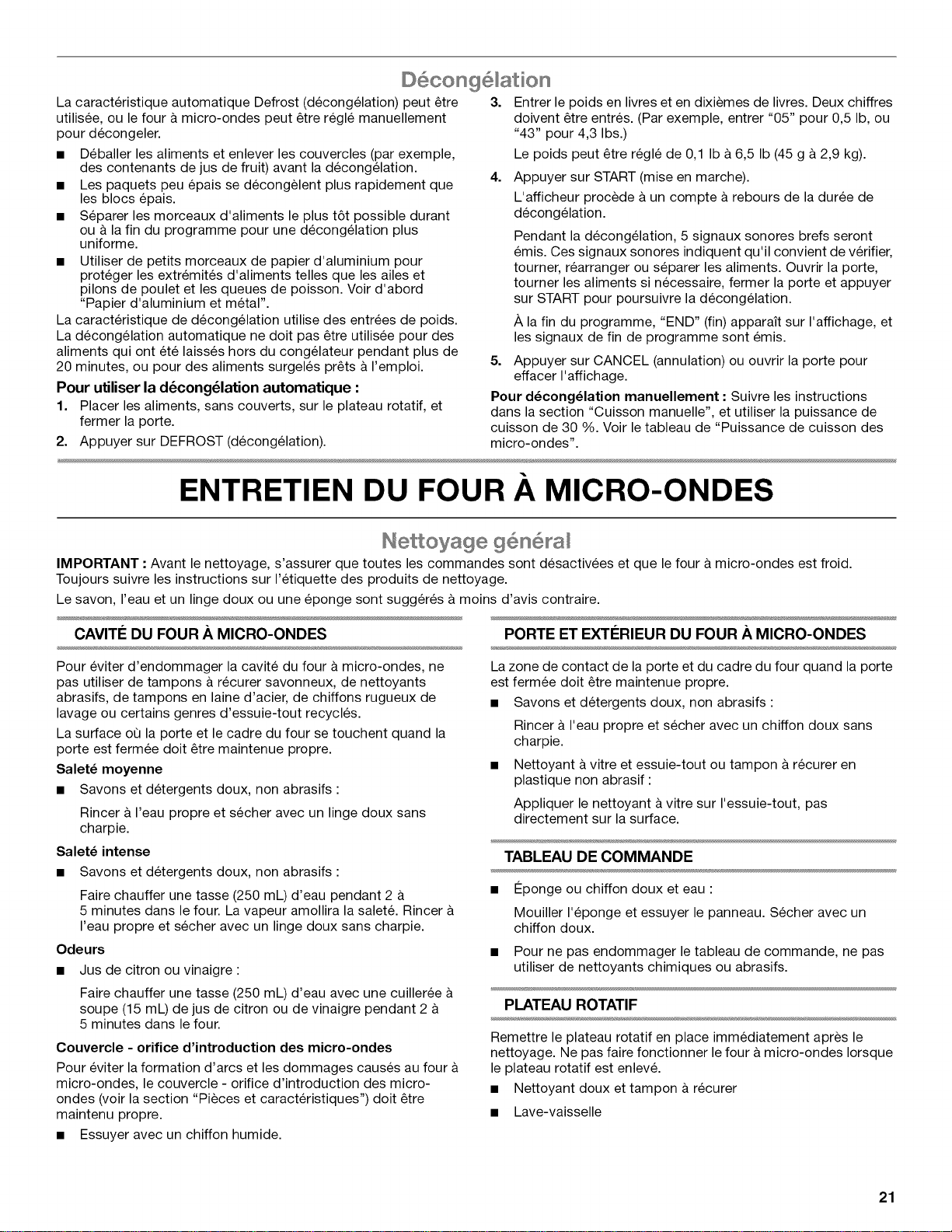 Décongélation

La caractéristique automatique Defrost (décongélation) peut être utilisée, ou le four à micro-ondes peut être réglé manuellement pour décongeler.

■ Déballer les aliments et enlever les couvercles (par exemple, des contenants de jus de fruit) avant la décongélation.
■ Les paquets peu épais se décongèlent plus rapidement que les blocs épais.
■ Séparer les morceaux d'aliments le plus tôt possible durant ou à la fin du programme pour une décongélation plus uniforme.
■ Utiliser de petits morceaux de papier d'aluminium pour protéger les extrémités d'aliments telles que les ailes et pilons de poulet et les queues de poisson. Voir d'abord "Papier d'aluminium et métal".

La caractéristique de décongélation utilise des entrées de poids. La décongélation automatique ne doit pas être utilisée pour des aliments qui ont été laissés hors du congélateur pendant plus de 20 minutes, ou pour des aliments surgelés prêts à l'emploi.

Pour utiliser la décongélation automatique :

1. Placer les aliments, sans couverts, sur le plateau rotatif, et fermer la porte.
2. Appuyer sur DEFROST (décongélation).
3. Entrer le poids en livres et en dixièmes de livres. Deux chiffres doivent être entrés. (Par exemple, entrer "05" pour 0,5 lb, ou "43" pour 4,3 lbs.)

Le poids peut être réglé de 0,1 lb à 6,5 lb (45 g à 2,9 kg).

4. Appuyer sur START (mise en marche).

L'afficheur procède à un compte à rebours de la durée de décongélation.

Pendant la décongélation, 5 signaux sonores brefs seront émis. Ces signaux sonores indiquent qu'il convient de vérifier, tourner, réarranger ou séparer les aliments. Ouvrir la porte, tourner les aliments si nécessaire, fermer la porte et appuyer sur START pour poursuivre la décongélation.

À la fin du programme, "END" (fin) apparaît sur l'affichage, et les signaux de fin de programme sont émis.

5. Appuyer sur CANCEL (annulation) ou ouvrir la porte pour effacer l'affichage.

Pour décongélation manuellement : Suivre les instructions dans la section "Cuisson manuelle", et utiliser la puissance de cuisson de 30 %. Voir le tableau de "Puissance de cuisson des micro-ondes".

ENTRETIEN DU FOUR À MICRO-ONDES

Nettoyage général

IMPORTANT : Avant le nettoyage, s'assurer que toutes les commandes sont désactivées et que le four à micro-ondes est froid. Toujours suivre les instructions sur l'étiquette des produits de nettoyage.

Le savon, l'eau et un linge doux ou une éponge sont suggérés à moins d'avis contraire.

CAVITÉ DU FOUR À MICRO-ONDES

Pour éviter d'endommager la cavité du four à micro-ondes, ne pas utiliser de tampons à récurer savonneux, de nettoyants abrasifs, de tampons en laine d'acier, de chiffons rugueux de lavage ou certains genres d'essuie-tout recyclés.

La surface où la porte et le cadre du four se touchent quand la porte est fermée doit être maintenue propre.

Saleté moyenne

■ Savons et détergents doux, non abrasifs :

Rincer à l'eau propre et sécher avec un linge doux sans charpie.

Saleté intense

■ Savons et détergents doux, non abrasifs :

Faire chauffer une tasse (250 mL) d'eau pendant 2 à 5 minutes dans le four. La vapeur amollira la saleté. Rincer à l'eau propre et sécher avec un linge doux sans charpie.

Odeurs

■ Jus de citron ou vinaigre :

Faire chauffer une tasse (250 mL) d'eau avec une cuillerée à soupe (15 mL) de jus de citron ou de vinaigre pendant 2 à 5 minutes dans le four.

Couvercle - orifice d'introduction des micro-ondes

Pour éviter la formation d'arcs et les dommages causés au four à micro-ondes, le couvercle - orifice d'introduction des micro-ondes (voir la section "Pièces et caractéristiques") doit être maintenu propre.

■ Essuyer avec un chiffon humide.

PORTE ET EXTÉRIEUR DU FOUR À MICRO-ONDES

La zone de contact de la porte et du cadre du four quand la porte est fermée doit être maintenue propre.

■ Savons et détergents doux, non abrasifs :

Rincer à l'eau propre et sécher avec un chiffon doux sans charpie.

■ Nettoyant à vitre et essuie-tout ou tampon à récurer en plastique non abrasif :

Appliquer le nettoyant à vitre sur l'essuie-tout, pas directement sur la surface.

TABLEAU DE COMMANDE

■ Éponge ou chiffon doux et eau :

Mouiller l'éponge et essuyer le panneau. Sécher avec un chiffon doux.

■ Pour ne pas endommager le tableau de commande, ne pas utiliser de nettoyants chimiques ou abrasifs.

PLATEAU ROTATIF

Remettre le plateau rotatif en place immédiatement après le nettoyage. Ne pas faire fonctionner le four à micro-ondes lorsque le plateau rotatif est enlevé.

■ Nettoyant doux et tampon à récurer
■ Lave-vaisselle

21